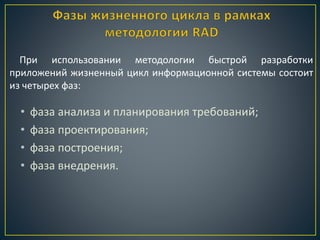 Фазы жизненного цикла в рамках методологии RAD

При использовании методологии быстрой разработки приложений жизненный цикл информационной системы состоит из четырех фаз:

• фаза анализа и планирования требований;
• фаза проектирования;
• фаза построения;
• фаза внедрения.